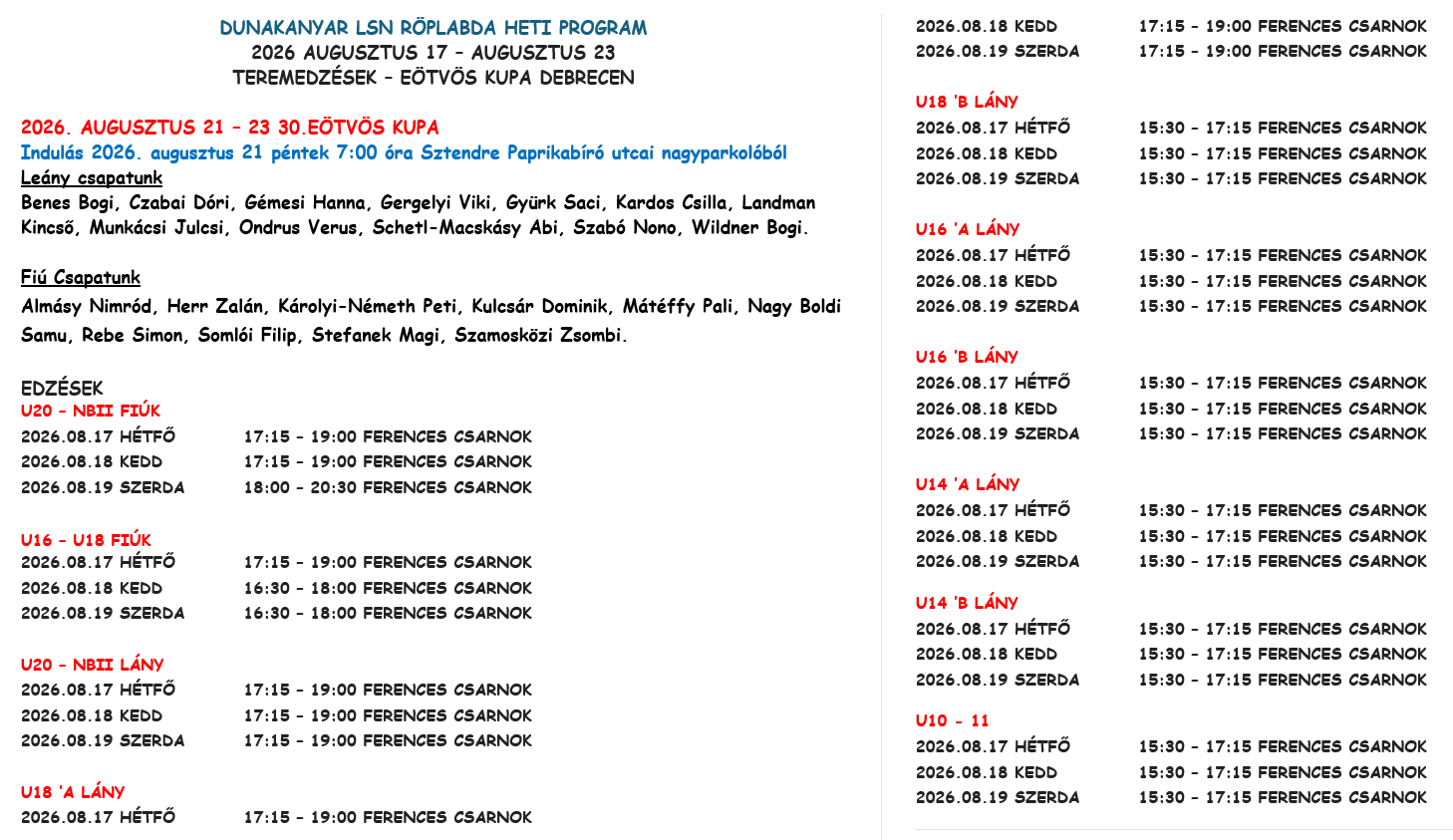 DUNAKANYAR LSN RÖPLABDA HETI PROGRAM
2026 AUGUSZTUS 17 – AUGUSZTUS 23
TEREMEDZÉSEK – EÖTVÖS KUPA DEBRECEN

2026. AUGUSZTUS 21 – 23 30.EÖTVÖS KUPA
Indulás 2026. augusztus 21 péntek 7:00 óra Sztendre Paprikabíró utcai nagyparkolóból
Leány csapatunk
Benes Bogi, Czabai Dóri, Gémesi Hanna, Gergelyi Viki, Gyürk Saci, Kardos Csilla, Landman Kincső, Munkácsi Julcsi, Ondrus Verus, Schetl-Macskásy Abi, Szabó Nono, Wildner Bogi.

Fiú Csapatunk
Almásy Nimród, Herr Zalán, Károlyi-Németh Peti, Kulcsár Dominik, Mátéffy Pali, Nagy Boldi Samu, Rebe Simon, Somlói Filip, Stefanek Magi, Szamosközi Zsombi.

EDZÉSEK
U20 – NBII FIÚK
2026.08.17 HÉTFŐ 17:15 – 19:00 FERENCES CSARNOK
2026.08.18 KEDD 17:15 – 19:00 FERENCES CSARNOK
2026.08.19 SZERDA 18:00 – 20:30 FERENCES CSARNOK

U16 – U18 FIÚK
2026.08.17 HÉTFŐ 17:15 – 19:00 FERENCES CSARNOK
2026.08.18 KEDD 16:30 – 18:00 FERENCES CSARNOK
2026.08.19 SZERDA 16:30 – 18:00 FERENCES CSARNOK

U20 – NBII LÁNY
2026.08.17 HÉTFŐ 17:15 – 19:00 FERENCES CSARNOK
2026.08.18 KEDD 17:15 – 19:00 FERENCES CSARNOK
2026.08.19 SZERDA 17:15 – 19:00 FERENCES CSARNOK

U18 'A LÁNY
2026.08.17 HÉTFŐ 17:15 – 19:00 FERENCES CSARNOK
2026.08.18 KEDD 17:15 – 19:00 FERENCES CSARNOK
2026.08.19 SZERDA 17:15 – 19:00 FERENCES CSARNOK

U18 'B LÁNY
2026.08.17 HÉTFŐ 15:30 – 17:15 FERENCES CSARNOK
2026.08.18 KEDD 15:30 – 17:15 FERENCES CSARNOK
2026.08.19 SZERDA 15:30 – 17:15 FERENCES CSARNOK

U16 'A LÁNY
2026.08.17 HÉTFŐ 15:30 – 17:15 FERENCES CSARNOK
2026.08.18 KEDD 15:30 – 17:15 FERENCES CSARNOK
2026.08.19 SZERDA 15:30 – 17:15 FERENCES CSARNOK

U16 'B LÁNY
2026.08.17 HÉTFŐ 15:30 – 17:15 FERENCES CSARNOK
2026.08.18 KEDD 15:30 – 17:15 FERENCES CSARNOK
2026.08.19 SZERDA 15:30 – 17:15 FERENCES CSARNOK

U14 'A LÁNY
2026.08.17 HÉTFŐ 15:30 – 17:15 FERENCES CSARNOK
2026.08.18 KEDD 15:30 – 17:15 FERENCES CSARNOK
2026.08.19 SZERDA 15:30 – 17:15 FERENCES CSARNOK

U14 'B LÁNY
2026.08.17 HÉTFŐ 15:30 – 17:15 FERENCES CSARNOK
2026.08.18 KEDD 15:30 – 17:15 FERENCES CSARNOK
2026.08.19 SZERDA 15:30 – 17:15 FERENCES CSARNOK

U10 – 11
2026.08.17 HÉTFŐ 15:30 – 17:15 FERENCES CSARNOK
2026.08.18 KEDD 15:30 – 17:15 FERENCES CSARNOK
2026.08.19 SZERDA 15:30 – 17:15 FERENCES CSARNOK